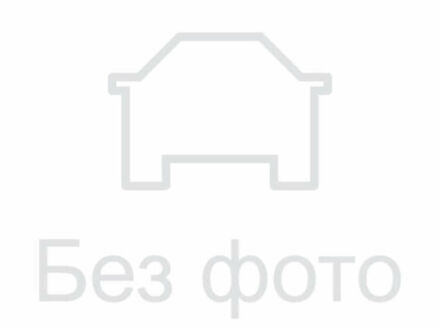 Без фото